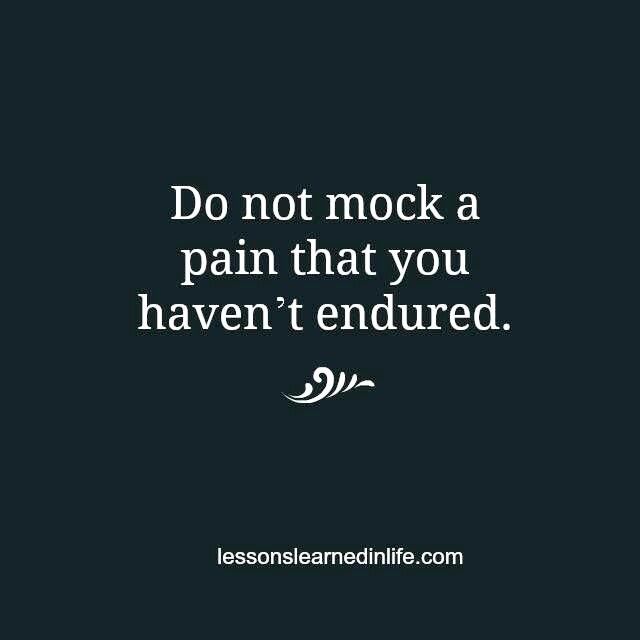 Do not mock a pain that you haven’t endured.

lessonslearnedinlife.com